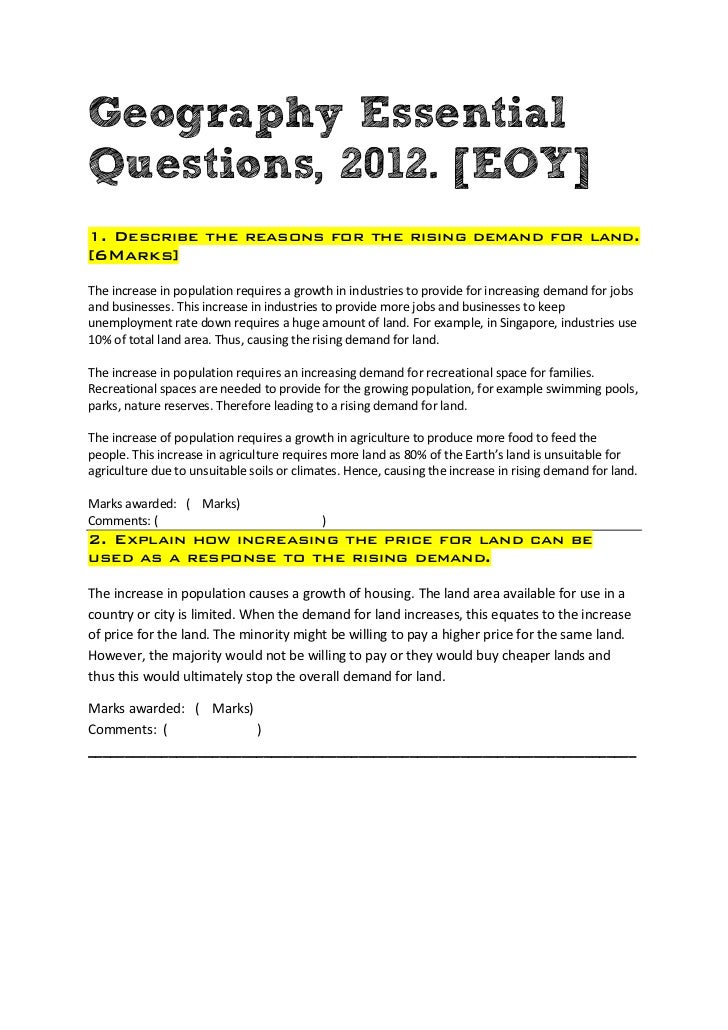 Geography Essential Questions, 2012. [EOY]

1. Describe the reasons for the rising demand for land. [6Marks]

The increase in population requires a growth in industries to provide for increasing demand for jobs and businesses. This increase in industries to provide more jobs and businesses to keep unemployment rate down requires a huge amount of land. For example, in Singapore, industries use 10% of total land area. Thus, causing the rising demand for land.

The increase in population requires an increasing demand for recreational space for families. Recreational spaces are needed to provide for the growing population, for example swimming pools, parks, nature reserves. Therefore leading to a rising demand for land.

The increase of population requires a growth in agriculture to produce more food to feed the people. This increase in agriculture requires more land as 80% of the Earth's land is unsuitable for agriculture due to unsuitable soils or climates. Hence, causing the increase in rising demand for land.

Marks awarded: ( Marks)
Comments: ( )

2. Explain how increasing the price for land can be used as a response to the rising demand.

The increase in population causes a growth of housing. The land area available for use in a country or city is limited. When the demand for land increases, this equates to the increase of price for the land. The minority might be willing to pay a higher price for the same land. However, the majority would not be willing to pay or they would buy cheaper lands and thus this would ultimately stop the overall demand for land.

Marks awarded: ( Marks)
Comments: ( )